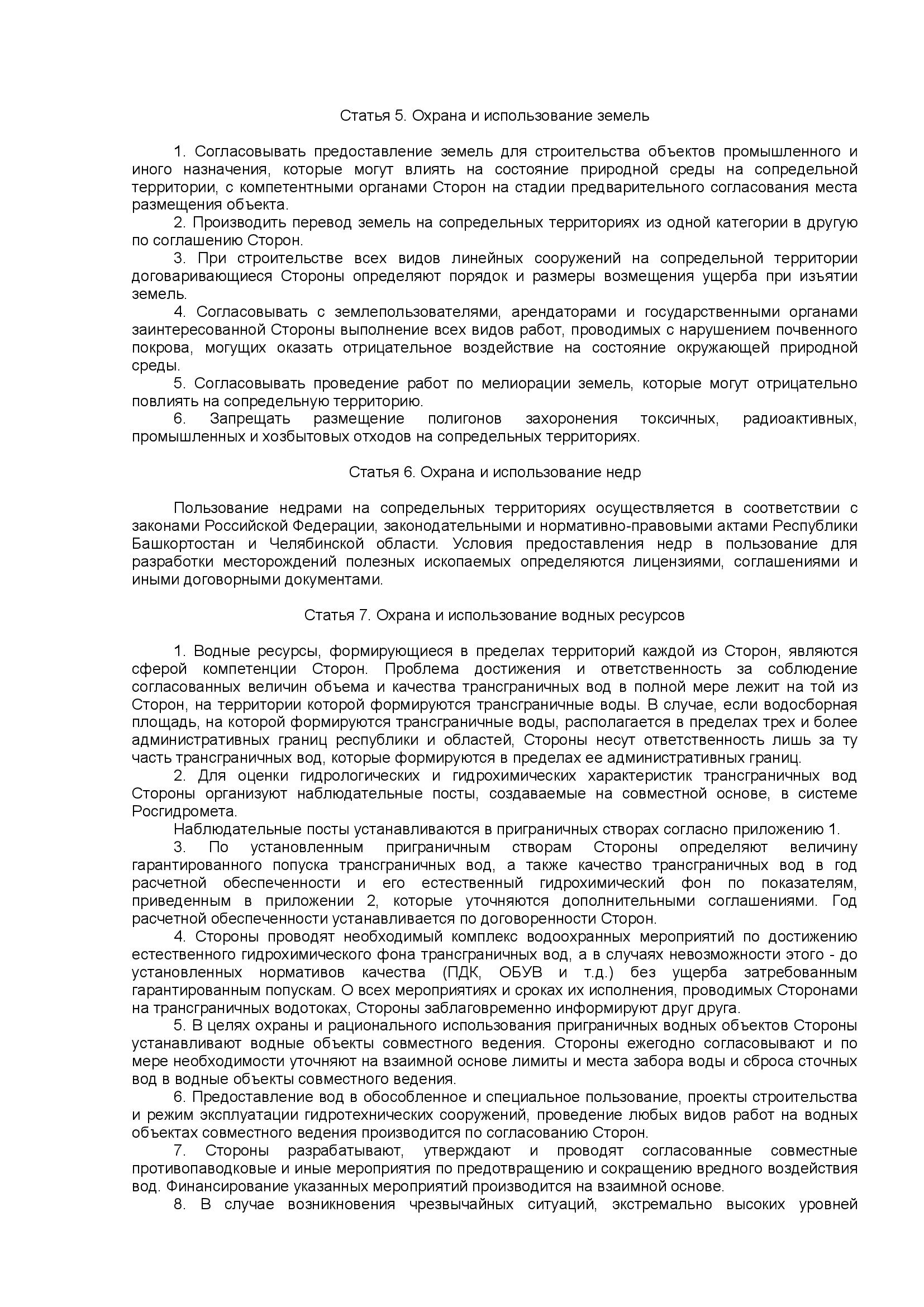 Статья 5. Охрана и использование земель

1. Согласовывать предоставление земель для строительства объектов промышленного и иного назначения, которые могут влиять на состояние природной среды на сопредельной территории, с компетентными органами Сторон на стадии предварительного согласования места размещения объекта.
2. Производить перевод земель на сопредельных территориях из одной категории в другую по соглашению Сторон.
3. При строительстве всех видов линейных сооружений на сопредельной территории договаривающиеся Стороны определяют порядок и размеры возмещения ущерба при изъятии земель.
4. Согласовывать с землепользователями, арендаторами и государственными органами заинтересованной Стороны выполнение всех видов работ, проводимых с нарушением почвенного покрова, могущих оказать отрицательное воздействие на состояние окружающей природной среды.
5. Согласовывать проведение работ по мелиорации земель, которые могут отрицательно повлиять на сопредельную территорию.
6. Запрещать размещение полигонов захоронения токсичных, радиоактивных, промышленных и хозбытовых отходов на сопредельных территориях.

Статья 6. Охрана и использование недр

Пользование недрами на сопредельных территориях осуществляется в соответствии с законами Российской Федерации, законодательными и нормативно-правовыми актами Республики Башкортостан и Челябинской области. Условия предоставления недр в пользование для разработки месторождений полезных ископаемых определяются лицензиями, соглашениями и иными договорными документами.

Статья 7. Охрана и использование водных ресурсов

1. Водные ресурсы, формирующиеся в пределах территорий каждой из Сторон, являются сферой компетенции Сторон. Проблема достижения и ответственность за соблюдение согласованных величин объема и качества трансграничных вод в полной мере лежит на той из Сторон, на территории которой формируются трансграничные воды. В случае, если водосборная площадь, на которой формируются трансграничные воды, располагается в пределах трех и более административных границ республики и областей, Стороны несут ответственность лишь за ту часть трансграничных вод, которые формируются в пределах ее административных границ.
2. Для оценки гидрологических и гидрохимических характеристик трансграничных вод Стороны организуют наблюдательные посты, создаваемые на совместной основе, в системе Росгидромета.
Наблюдательные посты устанавливаются в приграничных створах согласно приложению 1.
3. По установленным приграничным створам Стороны определяют величину гарантированного попуска трансграничных вод, а также качество трансграничных вод в год расчетной обеспеченности и его естественный гидрохимический фон по показателям, приведенным в приложении 2, которые уточняются дополнительными соглашениями. Год расчетной обеспеченности устанавливается по договоренности Сторон.
4. Стороны проводят необходимый комплекс водоохранных мероприятий по достижению естественного гидрохимического фона трансграничных вод, а в случаях невозможности этого - до установленных нормативов качества (ПДК, ОБУВ и т.д.) без ущерба затребованным гарантированным попускам. О всех мероприятиях и сроках их исполнения, проводимых Сторонами на трансграничных водотоках, Стороны заблаговременно информируют друг друга.
5. В целях охраны и рационального использования приграничных водных объектов Стороны устанавливают водные объекты совместного ведения. Стороны ежегодно согласовывают и по мере необходимости уточняют на взаимной основе лимиты и места забора воды и сброса сточных вод в водные объекты совместного ведения.
6. Предоставление вод в обособленное и специальное пользование, проекты строительства и режим эксплуатации гидротехнических сооружений, проведение любых видов работ на водных объектах совместного ведения производится по согласованию Сторон.
7. Стороны разрабатывают, утверждают и проводят согласованные совместные противопаводковые и иные мероприятия по предотвращению и сокращению вредного воздействия вод. Финансирование указанных мероприятий производится на взаимной основе.
8. В случае возникновения чрезвычайных ситуаций, экстремально высоких уровней